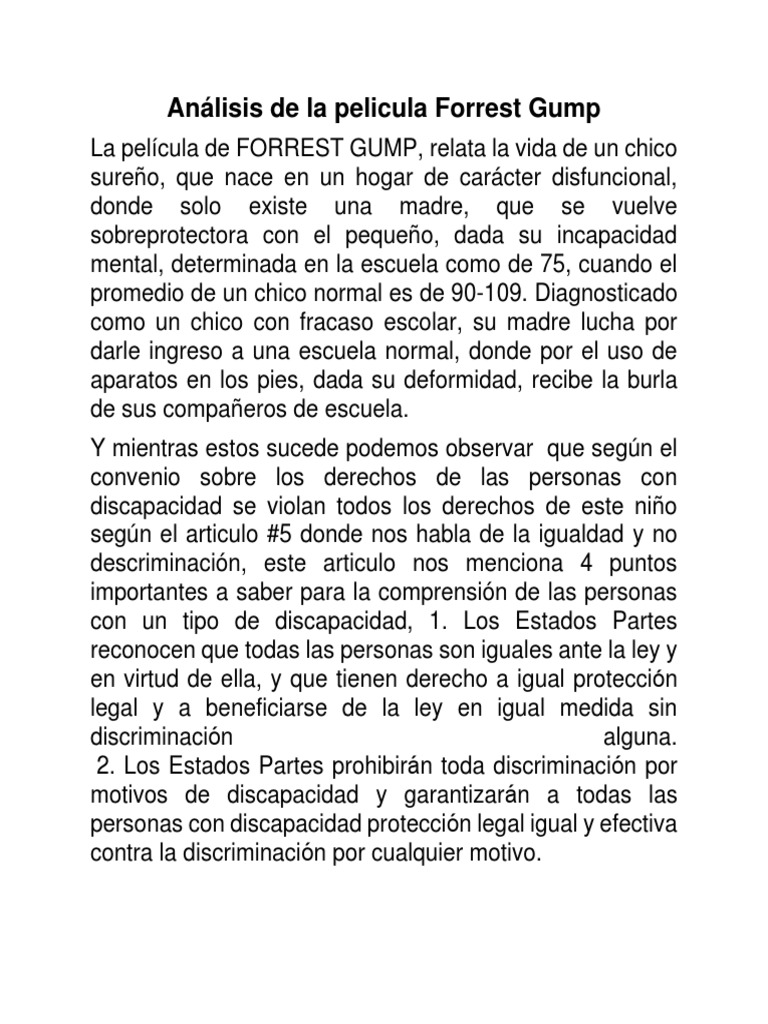 Análisis de la pelicula Forrest Gump

La película de FORREST GUMP, relata la vida de un chico sureño, que nace en un hogar de carácter disfuncional, donde solo existe una madre, que se vuelve sobreprotectora con el pequeño, dada su incapacidad mental, determinada en la escuela como de 75, cuando el promedio de un chico normal es de 90-109. Diagnosticado como un chico con fracaso escolar, su madre lucha por darle ingreso a una escuela normal, donde por el uso de aparatos en los pies, dada su deformidad, recibe la burla de sus compañeros de escuela.

Y mientras estos sucede podemos observar que según el convenio sobre los derechos de las personas con discapacidad se violan todos los derechos de este niño según el articulo #5 donde nos habla de la igualdad y no descriminación, este articulo nos menciona 4 puntos importantes a saber para la comprensión de las personas con un tipo de discapacidad, 1. Los Estados Partes reconocen que todas las personas son iguales ante la ley y en virtud de ella, y que tienen derecho a igual protección legal y a beneficiarse de la ley en igual medida sin discriminación alguna.
2. Los Estados Partes prohibirán toda discriminación por motivos de discapacidad y garantizarán a todas las personas con discapacidad protección legal igual y efectiva contra la discriminación por cualquier motivo.